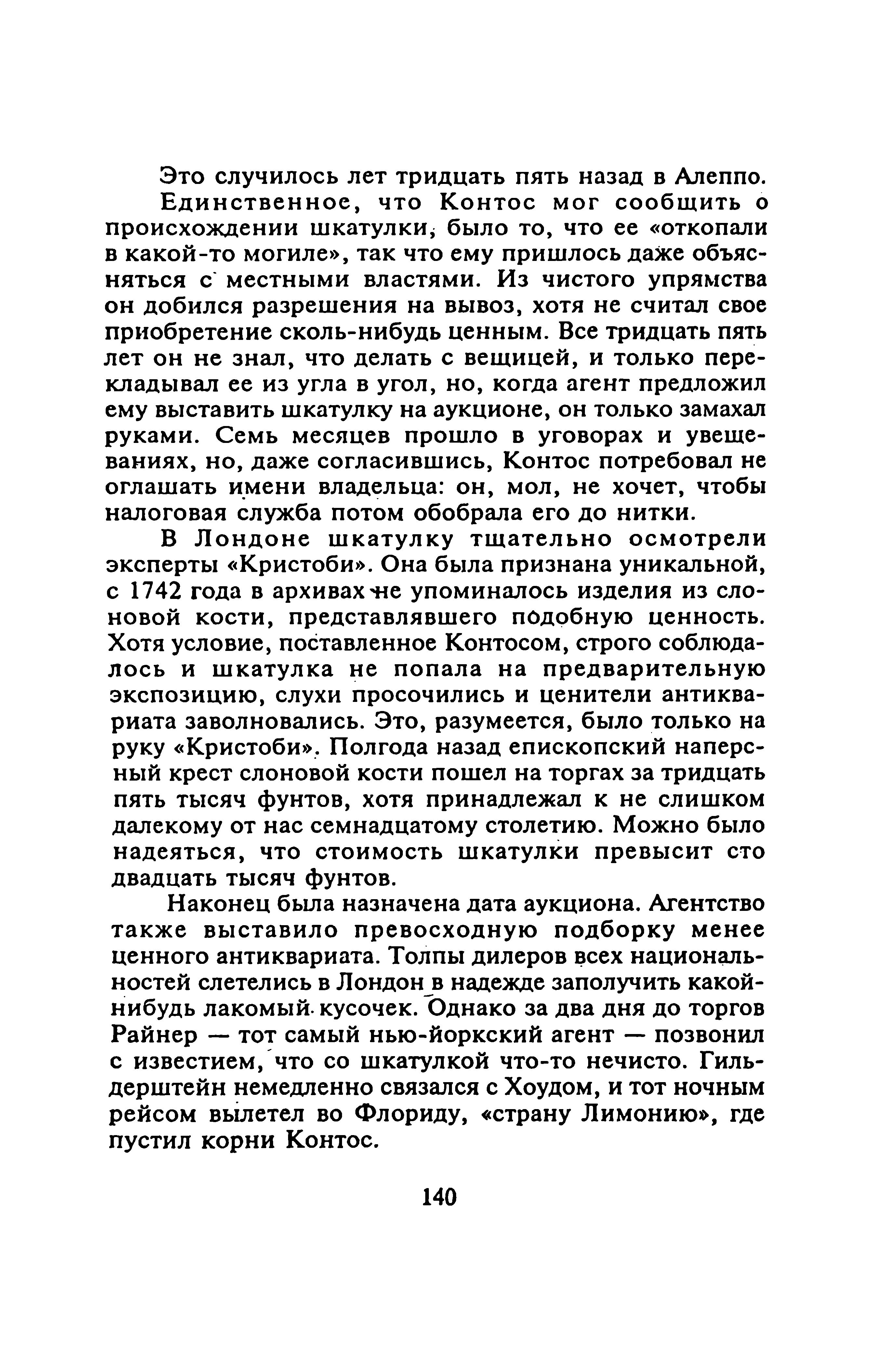 Это случилось лет тридцать пять назад в Алеппо.

Единственное, что Контос мог сообщить о происхождении шкатулки, было то, что ее «откопали в какой-то могиле», так что ему пришлось даже объясняться с местными властями. Из чистого упрямства он добился разрешения на вывоз, хотя не считал свое приобретение сколь-нибудь ценным. Все тридцать пять лет он не знал, что делать с вещицей, и только перекладывал ее из угла в угол, но, когда агент предложил ему выставить шкатулку на аукционе, он только замахал руками. Семь месяцев прошло в уговорах и увещеваниях, но, даже согласившись, Контос потребовал не оглашать имени владельца: он, мол, не хочет, чтобы налоговая служба потом обобрала его до нитки.

В Лондоне шкатулку тщательно осмотрели эксперты «Кристоби». Она была признана уникальной, с 1742 года в архивах не упоминалось изделия из слоновой кости, представлявшего подобную ценность. Хотя условие, поставленное Контосом, строго соблюдалось и шкатулка не попала на предварительную экспозицию, слухи просочились и ценители антиквариата заволновались. Это, разумеется, было только на руку «Кристоби». Полгода назад епископский наперсный крест слоновой кости пошел на торгах за тридцать пять тысяч фунтов, хотя принадлежал к не слишком далекому от нас семнадцатому столетию. Можно было надеяться, что стоимость шкатулки превысит сто двадцать тысяч фунтов.

Наконец была назначена дата аукциона. Агентство также выставило превосходную подборку менее ценного антиквариата. Толпы дилеров всех национальностей слетелись в Лондон в надежде заполучить какой-нибудь лакомый кусочек. Однако за два дня до торгов Райнер — тот самый нью-йоркский агент — позвонил с известием, что со шкатулкой что-то нечисто. Гильдерштейн немедленно связался с Хоудом, и тот ночным рейсом вылетел во Флориду, «страну Лимонию», где пустил корни Контос.

140